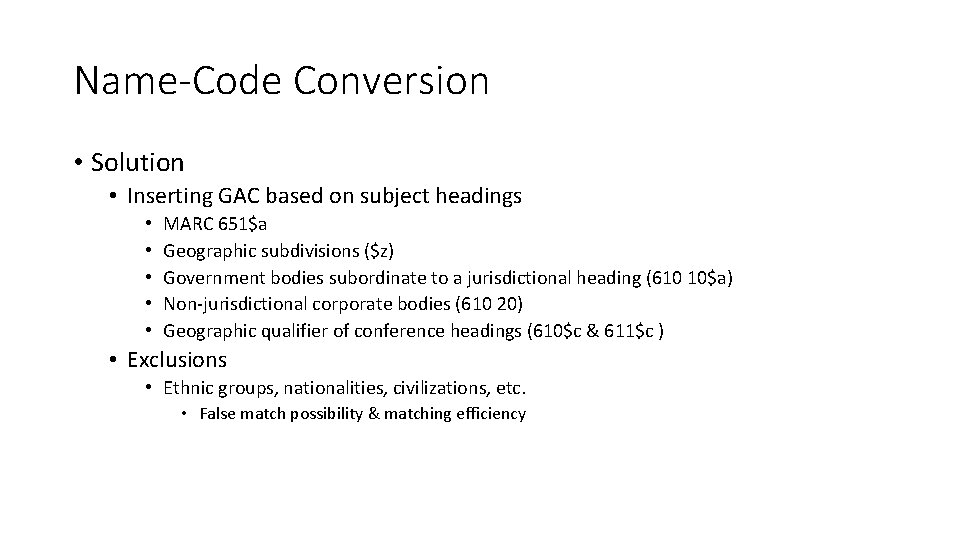 Name-Code Conversion

• Solution
• Inserting GAC based on subject headings
• MARC 651\$a
• Geographic subdivisions (\$z)
• Government bodies subordinate to a jurisdictional heading (610 10\$a)
• Non-jurisdictional corporate bodies (610 20)
• Geographic qualifier of conference headings (610\$c & 611\$c )
• Exclusions
• Ethnic groups, nationalities, civilizations, etc.
• False match possibility & matching efficiency